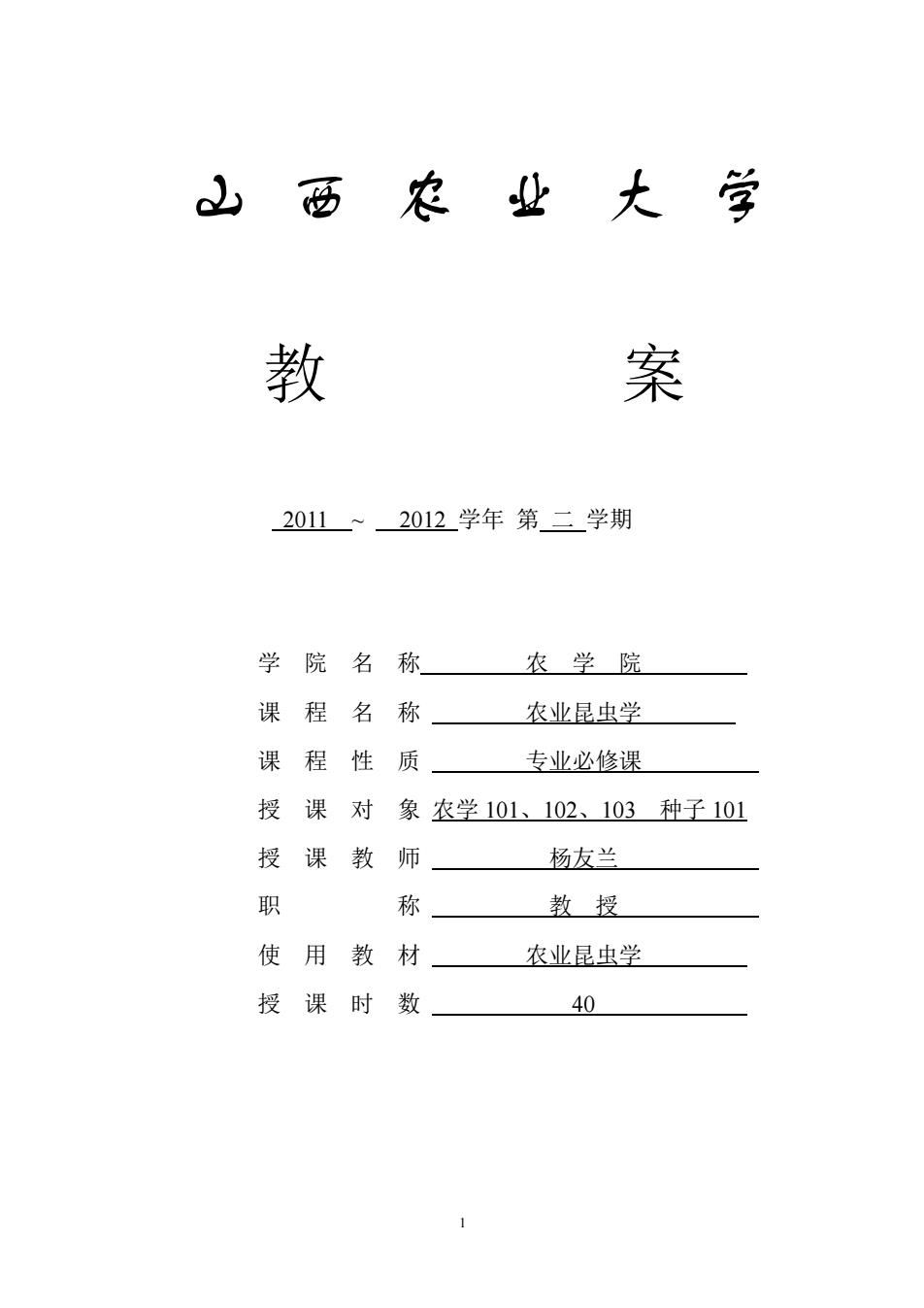 山 西 农 业 大 学

教 案

2011 ~ 2012 学年 第 二 学期

学 院 名 称 农 学 院
课 程 名 称 农业昆虫学
课 程 性 质 专业必修课
授 课 对 象 农学 101、102、103 种子 101
授 课 教 师 杨友兰
职 称 教 授
使 用 教 材 农业昆虫学
授 课 时 数 40

1